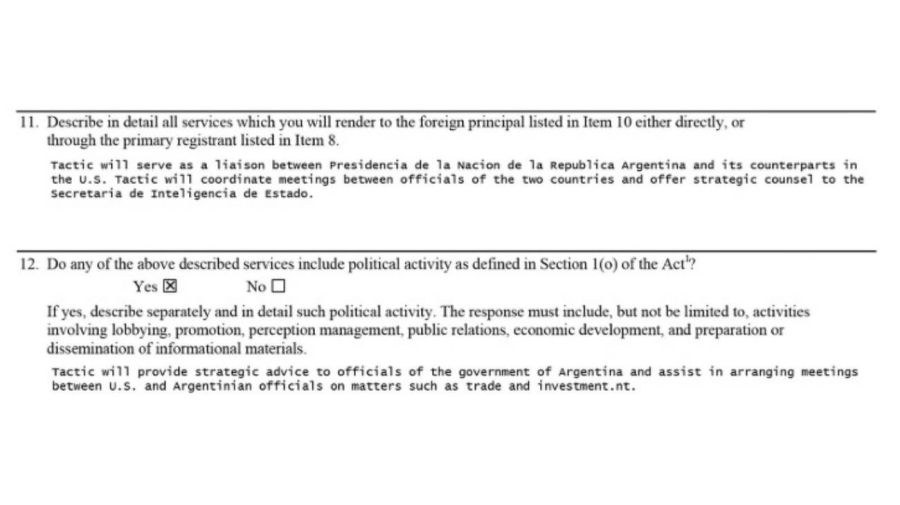 11. Describe in detail all services which you will render to the foreign principal listed in Item 10 either directly, or through the primary registrant listed in Item 8.

Tactic will serve as a liaison between Presidencia de la Nacion de la Republica Argentina and its counterparts in the U.S. Tactic will coordinate meetings between officials of the two countries and offer strategic counsel to the Secretaria de Inteligencia de Estado.

12. Do any of the above described services include political activity as defined in Section 1(o) of the Act$^1$?

Yes ☒ No ☐

If yes, describe separately and in detail such political activity. The response must include, but not be limited to, activities involving lobbying, promotion, perception management, public relations, economic development, and preparation or dissemination of informational materials.

Tactic will provide strategic advice to officials of the government of Argentina and assist in arranging meetings between U.S. and Argentinian officials on matters such as trade and investment.nt.